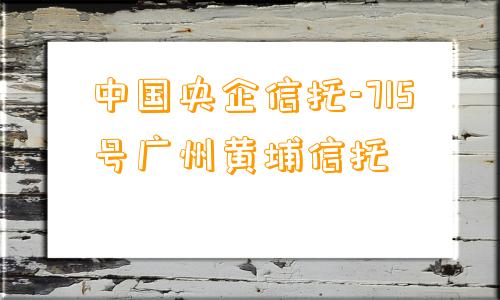 中国央企信托-715号广州黄埔信托